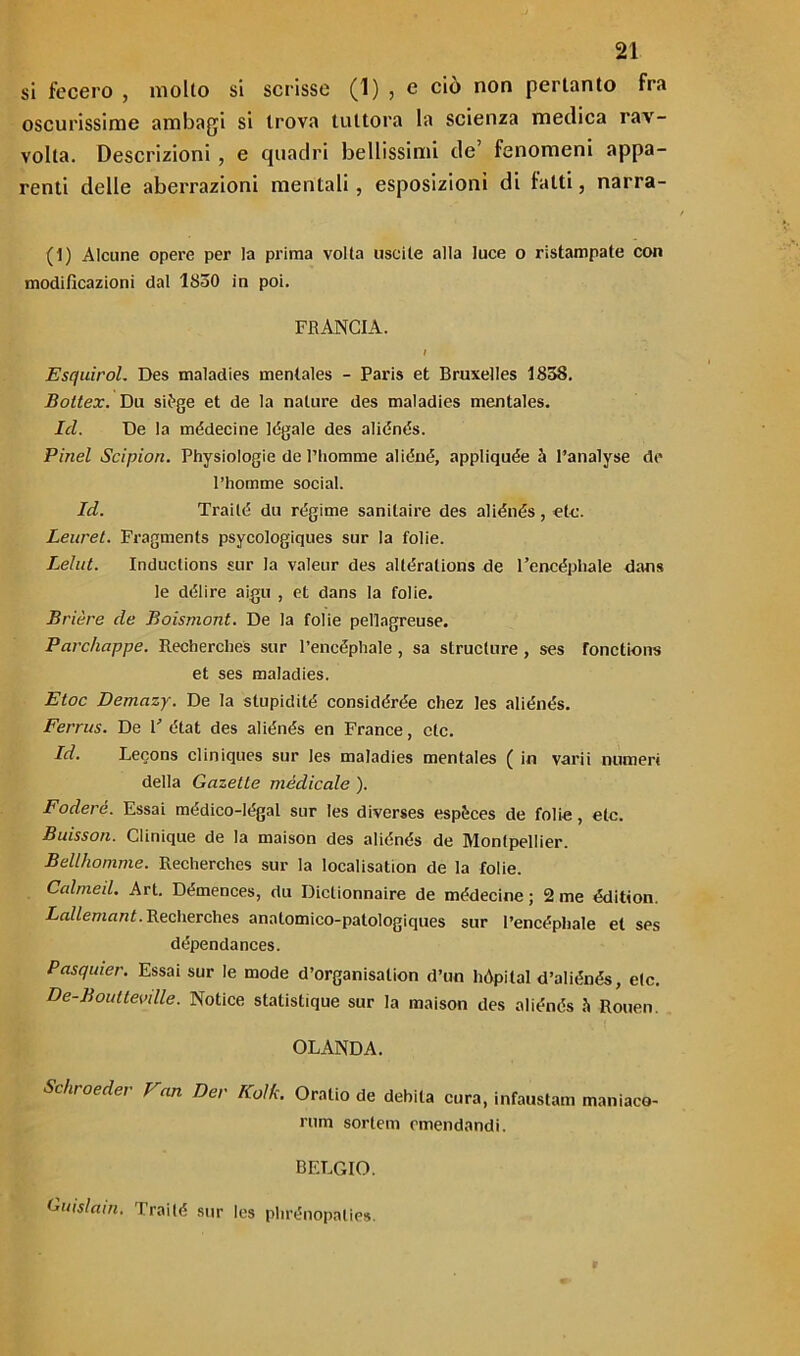 21

si fecero , molto si scrisse (1) , e ciò non pertanto fra oscurissime ambagi si trova tuttora la scienza medica ravvolta. Descrizioni , e quadri bellissimi de' fenomeni apparenti delle aberrazioni mentali , esposizioni di fatti , narra-

(1) Alcune opere per la prima volta uscite alla luce o ristampate con modificazioni dal 1830 in poi.

FRANCIA.

Esquirol. Des maladies mentales - Paris et Bruxelles 1838.
Bottex. Du siège et de la nature des maladies mentales.
Id. De la médecine légale des aliénés.
Pinel Scipion. Physiologie de l'homme aliéné, appliquée à l'analyse de l'homme social.
Id. Traité du régime sanitaire des aliénés , etc.
Leuret. Fragments psycologiques sur la folie.
Lelut. Inductions sur la valeur des altérations de l'encéphale dans le délire aigu , et dans la folie.
Brière de Boismont. De la folie pellagreuse.
Parchappe. Recherches sur l'encéphale , sa structure , ses fonctions et ses maladies.
Etoc Demazy. De la stupidité considérée chez les aliénés.
Ferrus. De l' état des aliénés en France, etc.
Id. Leçons cliniques sur les maladies mentales ( in varii numeri della Gazette médicale ).
Foderé. Essai médico-légal sur les diverses espèces de folie , etc.
Buisson. Clinique de la maison des aliénés de Montpellier.
Bellhomme. Recherches sur la localisation de la folie.
Calmeil. Art. Démences, du Dictionnaire de médecine ; 2 me édition.
Lallemant. Recherches anatomico-patologiques sur l'encéphale et ses dépendances.
Pasquier. Essai sur le mode d'organisation d'un hôpital d'aliénés, etc.
De-Boutteville. Notice statistique sur la maison des aliénés à Rouen.

OLANDA.

Schroeder Van Der Kolk. Oratio de debita cura, infaustam maniacorum sortem emendandi.

BELGIO.

Guislain. Traité sur les phrénopaties.